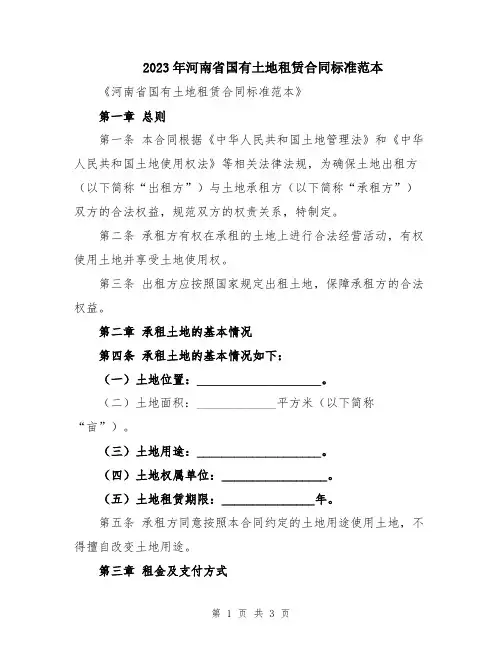 2023年河南省国有土地租赁合同标准范本

《河南省国有土地租赁合同标准范本》

第一章 总则

第一条 本合同根据《中华人民共和国土地管理法》和《中华人民共和国土地使用权法》等相关法律法规，为确保土地出租方（以下简称“出租方”）与土地承租方（以下简称“承租方”）双方的合法权益，规范双方的权责关系，特制定。

第二条 承租方有权在承租的土地上进行合法经营活动，有权使用土地并享受土地使用权。

第三条 出租方应按照国家规定出租土地，保障承租方的合法权益。

第二章 承租土地的基本情况

第四条 承租土地的基本情况如下：

（一）土地位置：____________________。

（二）土地面积：____________平方米（以下简称“亩”）。

（三）土地用途：____________________。

（四）土地权属单位：________________。

（五）土地租赁期限：______________年。

第五条 承租方同意按照本合同约定的土地用途使用土地，不得擅自改变土地用途。

第三章 租金及支付方式

第 1 页 共 3 页